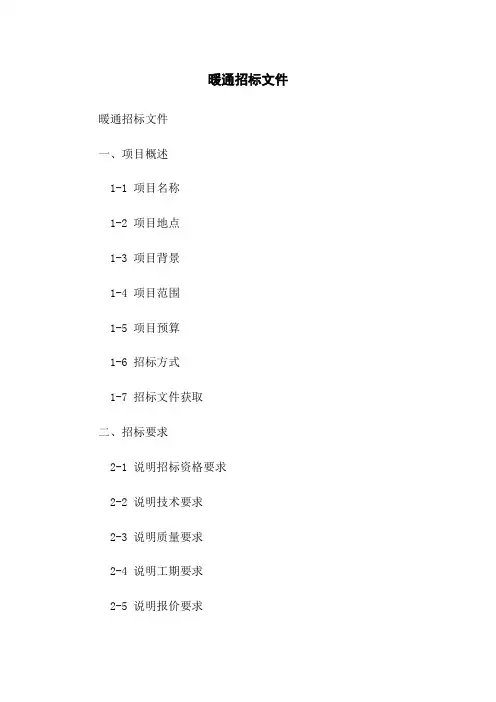 暖通招标文件

暖通招标文件

一、项目概述

1-1 项目名称

1-2 项目地点

1-3 项目背景

1-4 项目范围

1-5 项目预算

1-6 招标方式

1-7 招标文件获取

二、招标要求

2-1 说明招标资格要求

2-2 说明技术要求

2-3 说明质量要求

2-4 说明工期要求

2-5 说明报价要求